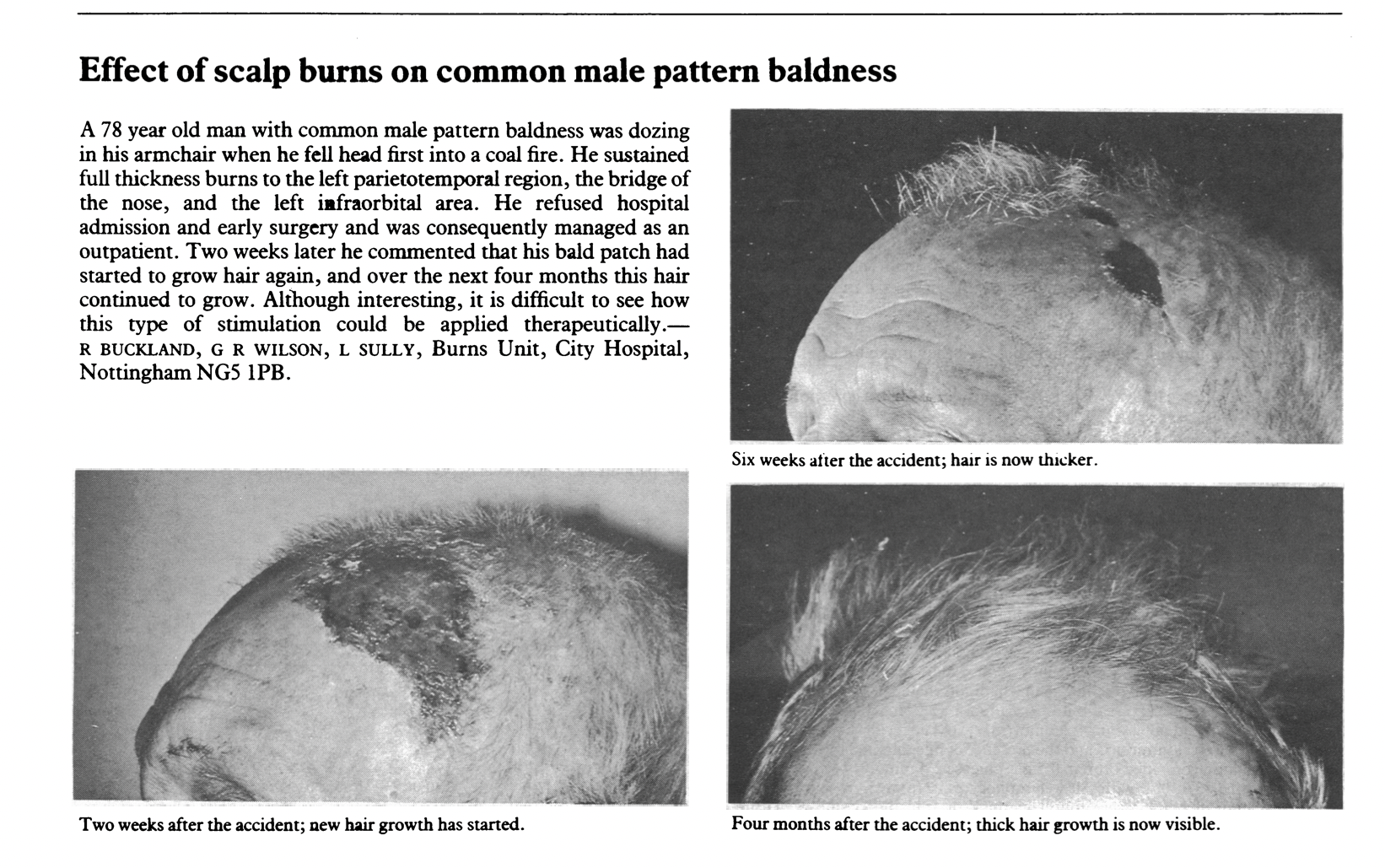 Effect of scalp burns on common male pattern baldness

A 78 year old man with common male pattern baldness was dozing in his armchair when he fell head first into a coal fire. He sustained full thickness burns to the left parietotemporal region, the bridge of the nose, and the left infraorbital area. He refused hospital admission and early surgery and was consequently managed as an outpatient. Two weeks later he commented that his bald patch had started to grow hair again, and over the next four months this hair continued to grow. Although interesting, it is difficult to see how this type of stimulation could be applied therapeutically.— R BUCKLAND, G R WILSON, L SULLY, Burns Unit, City Hospital, Nottingham NG5 1PB.

Two weeks after the accident; new hair growth has started.

Six weeks after the accident; hair is now thicker.

Four months after the accident; thick hair growth is now visible.